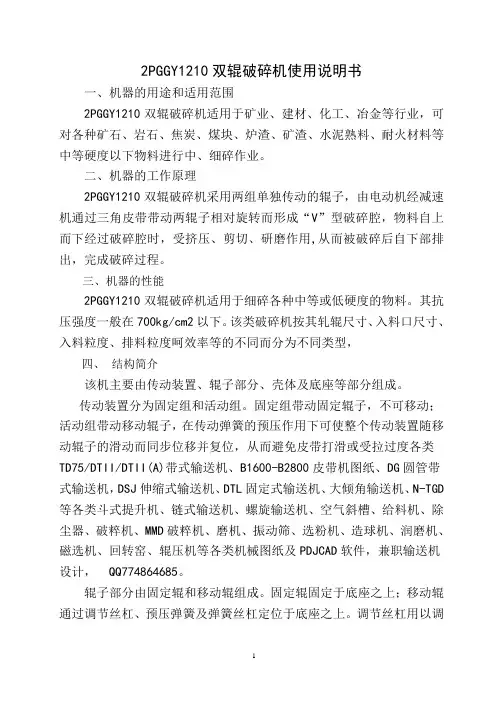 2PGGY1210 双辊破碎机使用说明书

一、机器的用途和适用范围

2PGGY1210 双辊破碎机适用于矿业、建材、化工、冶金等行业，可对各种矿石、岩石、焦炭、煤块、炉渣、矿渣、水泥熟料、耐火材料等中等硬度以下物料进行中、细碎作业。

二、机器的工作原理

2PGGY1210 双辊破碎机采用两组单独传动的辊子，由电动机经减速机通过三角皮带带动两辊子相对旋转而形成“V”型破碎腔，物料自上而下经过破碎腔时，受挤压、剪切、研磨作用，从而被破碎后自下部排出，完成破碎过程。

三、机器的性能

2PGGY1210 双辊破碎机适用于细碎各种中等或低硬度的物料。其抗压强度一般在 700kg/cm2 以下。该类破碎机按其轧辊尺寸、入料口尺寸、入料粒度、排料粒度呵效率等的不同而分为不同类型，

四、 结构简介

该机主要由传动装置、辊子部分、壳体及底座等部分组成。

传动装置分为固定组和活动组。固定组带动固定辊子，不可移动；活动组带动移动辊子，在传动弹簧的预压作用下可使整个传动装置随移动辊子的滑动而同步位移并复位，从而避免皮带打滑或受拉过度各类 TD75/DTII/DTII(A)带式输送机、B1600-B2800 皮带机图纸、DG 圆管带式输送机，DSJ 伸缩式输送机、DTL 固定式输送机、大倾角输送机、N-TGD 等各类斗式提升机、链式输送机、螺旋输送机、空气斜槽、给料机、除尘器、破粹机、MMD 破粹机、磨机、振动筛、选粉机、造球机、润磨机、磁选机、回转窑、辊压机等各类机械图纸及 PDJCAD 软件，兼职输送机设计， QQ774864685。

辊子部分由固定辊和移动辊组成。固定辊固定于底座之上；移动辊通过调节丝杠、预压弹簧及弹簧丝杠定位于底座之上。调节丝杠用以调

1